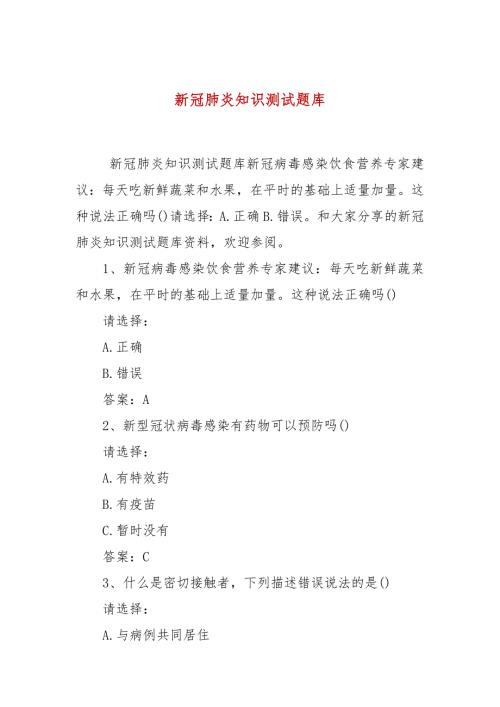 新冠肺炎知识测试题库

新冠肺炎知识测试题库新冠病毒感染饮食营养专家建议：每天吃新鲜蔬菜和水果，在平时的基础上适量加量。这种说法正确吗()请选择：A.正确 B.错误。和大家分享的新冠肺炎知识测试题库资料，欢迎参阅。

1、新冠病毒感染饮食营养专家建议：每天吃新鲜蔬菜和水果，在平时的基础上适量加量。这种说法正确吗()

请选择：

A.正确

B.错误

答案：A

2、新型冠状病毒感染有药物可以预防吗()

请选择：

A.有特效药

B.有疫苗

C.暂时没有

答案：C

3、什么是密切接触者，下列描述错误说法的是()

请选择：

A.与病例共同居住